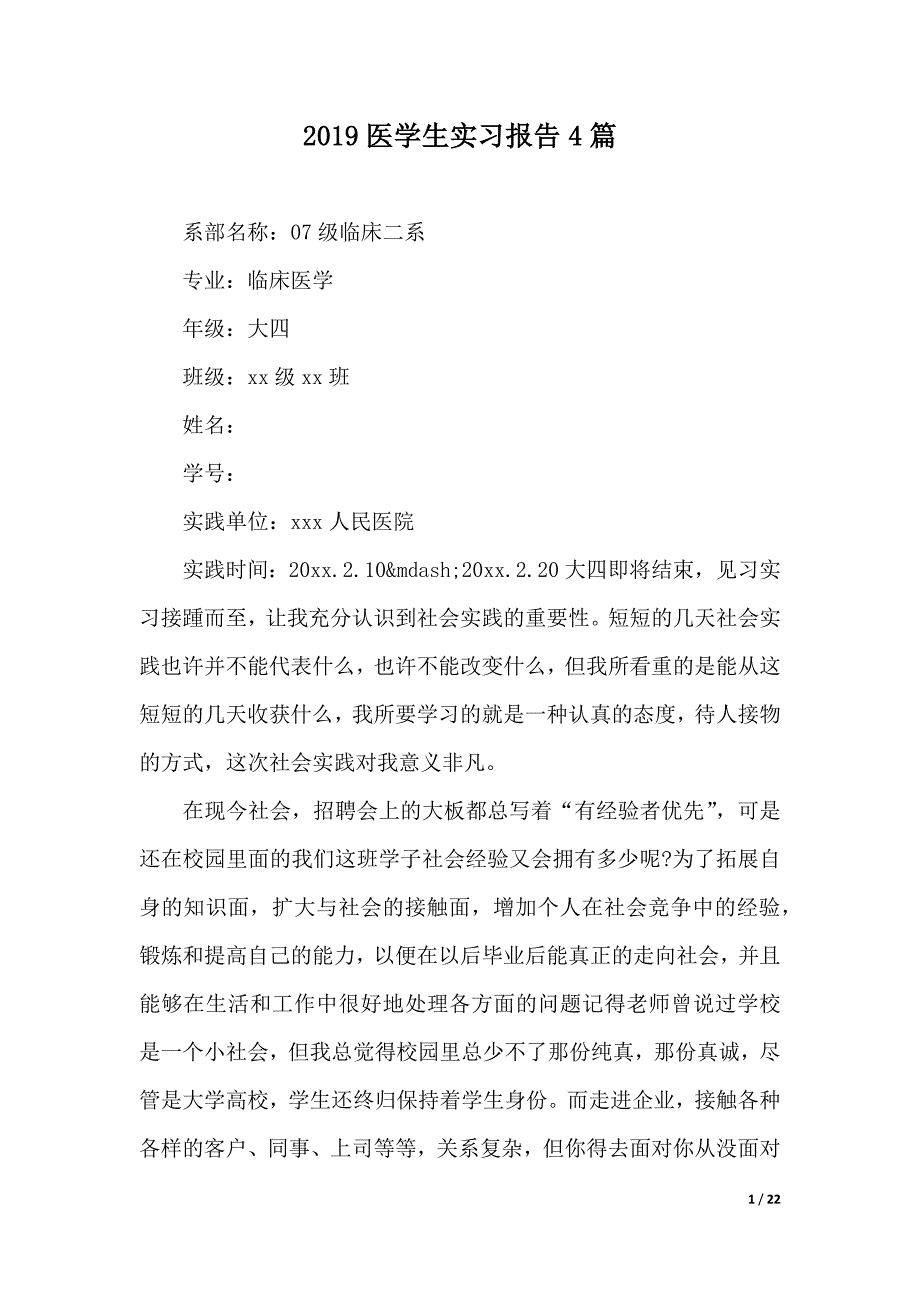 2019 医学生实习报告 4 篇

系部名称：07 级临床二系

专业：临床医学

年级：大四

班级：xx 级 xx 班

姓名：

学号：

实践单位：xxx 人民医院

实践时间：20xx.2.10&mdash;20xx.2.20 大四即将结束，见习实习接踵而至，让我充分认识到社会实践的重要性。短短的几天社会实践也许并不能代表什么，也许不能改变什么，但我所看重的是能从这短短的几天收获什么，我所要学习的就是一种认真的态度，待人接物的方式，这次社会实践对我意义非凡。

在现今社会，招聘会上的大板都总写着“有经验者优先”，可是还在校园里面的我们这班学子社会经验又会拥有多少呢?为了拓展自身的知识面，扩大与社会的接触面，增加个人在社会竞争中的经验，锻炼和提高自己的能力，以便在以后毕业后能真正的走向社会，并且能够在生活和工作中很好地处理各方面的问题记得老师曾说过学校是一个小社会，但我总觉得校园里总少不了那份纯真，那份真诚，尽管是大学高校，学生还终归保持着学生身份。而走进企业，接触各种各样的客户、同事、上司等等，关系复杂，但你得去面对你从没面对

1 / 22